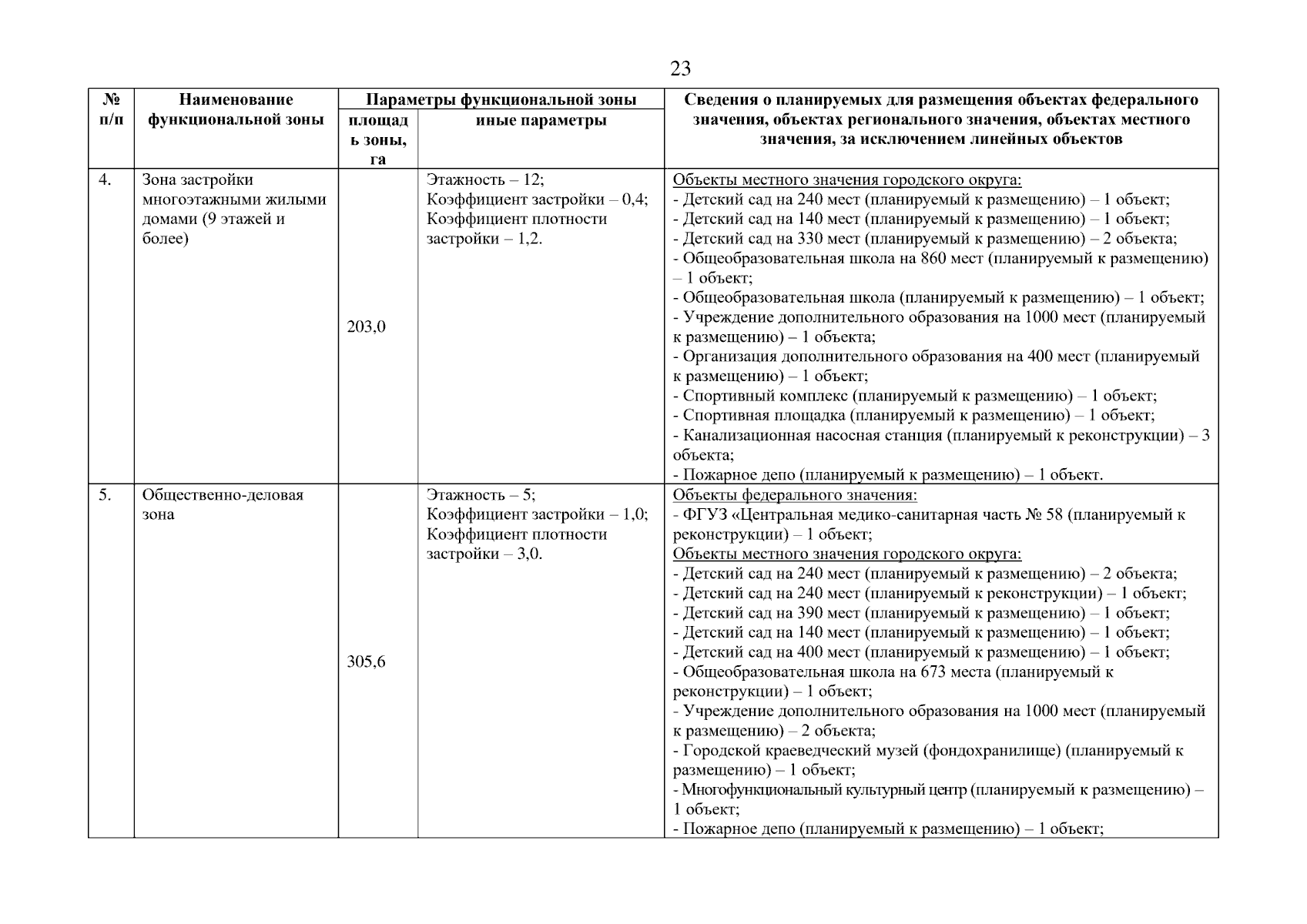 23

| № п/п | Наименование функциональной зоны | Параметры функциональной зоны |  | Сведения о планируемых для размещения объектах федерального значения, объектах регионального значения, объектах местного значения, за исключением линейных объектов |
|---|---|---|---|---|
|  |  | площадь зоны, га | иные параметры |  |
| 4. | Зона застройки многоэтажными жилыми домами (9 этажей и более) | 203,0 | Этажность – 12; Коэффициент застройки – 0,4; Коэффициент плотности застройки – 1,2. | Объекты местного значения городского округа: - Детский сад на 240 мест (планируемый к размещению) – 1 объект; - Детский сад на 140 мест (планируемый к размещению) – 1 объект; - Детский сад на 330 мест (планируемый к размещению) – 2 объекта; - Общеобразовательная школа на 860 мест (планируемый к размещению) – 1 объект; - Общеобразовательная школа (планируемый к размещению) – 1 объект; - Учреждение дополнительного образования на 1000 мест (планируемый к размещению) – 1 объекта; - Организация дополнительного образования на 400 мест (планируемый к размещению) – 1 объект; - Спортивный комплекс (планируемый к размещению) – 1 объект; - Спортивная площадка (планируемый к размещению) – 1 объект; - Канализационная насосная станция (планируемый к реконструкции) – 3 объекта; - Пожарное депо (планируемый к размещению) – 1 объект. |
| 5. | Общественно-деловая зона | 305,6 | Этажность – 5; Коэффициент застройки – 1,0; Коэффициент плотности застройки – 3,0. | Объекты федерального значения: - ФГУЗ «Центральная медико-санитарная часть № 58 (планируемый к реконструкции) – 1 объект; Объекты местного значения городского округа: - Детский сад на 240 мест (планируемый к размещению) – 2 объекта; - Детский сад на 240 мест (планируемый к реконструкции) – 1 объект; - Детский сад на 390 мест (планируемый к размещению) – 1 объект; - Детский сад на 140 мест (планируемый к размещению) – 1 объект; - Детский сад на 400 мест (планируемый к размещению) – 1 объект; - Общеобразовательная школа на 673 места (планируемый к реконструкции) – 1 объект; - Учреждение дополнительного образования на 1000 мест (планируемый к размещению) – 2 объекта; - Городской краеведческий музей (фондохранилище) (планируемый к размещению) – 1 объект; - Многофункциональный культурный центр (планируемый к размещению) – 1 объект; - Пожарное депо (планируемый к размещению) – 1 объект; |